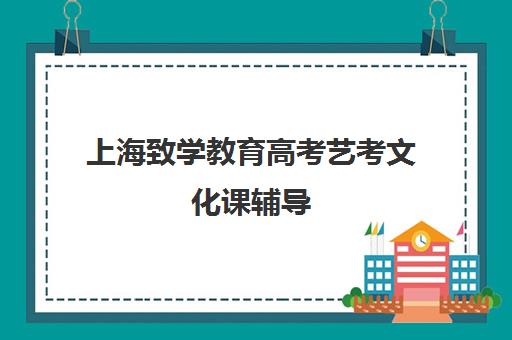 上海致学教育高考艺考文化课辅导